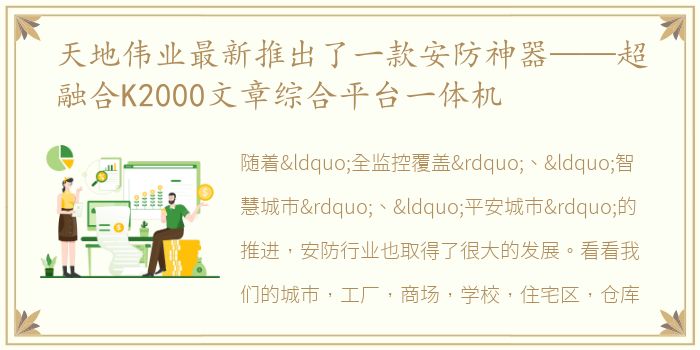 天地伟业最新推出了一款安防神器——超融合K2000文章综合平台一体机

随着&ldquo;全监控覆盖&rdquo;、&ldquo;智慧城市&rdquo;、&ldquo;平安城市&rdquo;的推进，安防行业也取得了很大的发展。看看我们的城市，工厂，商场，学校，住宅区，仓库